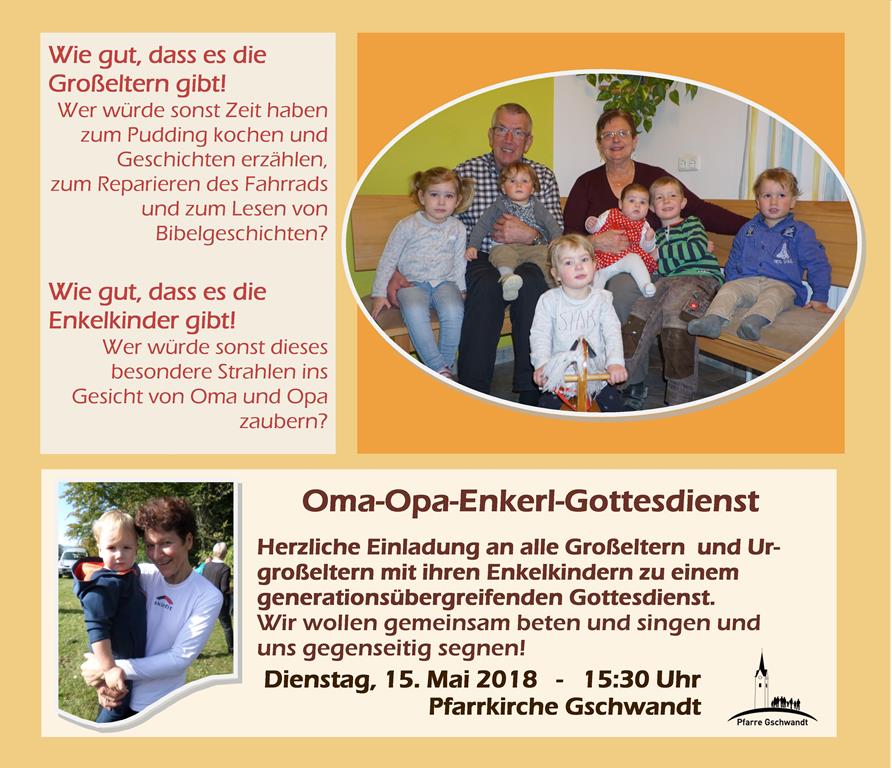 Wie gut, dass es die Großeltern gibt!
Wer würde sonst Zeit haben zum Pudding kochen und Geschichten erzählen, zum Reparieren des Fahrrads und zum Lesen von Bibelgeschichten?

Wie gut, dass es die Enkelkinder gibt!
Wer würde sonst dieses besondere Strahlen ins Gesicht von Oma und Opa zaubern?

Oma-Opa-Enkerl-Gottesdienst

Herzliche Einladung an alle Großeltern und Urgroßeltern mit ihren Enkelkindern zu einem generationsübergreifenden Gottesdienst.
Wir wollen gemeinsam beten und singen und uns gegenseitig segnen!

Dienstag, 15. Mai 2018 - 15:30 Uhr
Pfarrkirche Gschwandt

Pfarre Gschwandt